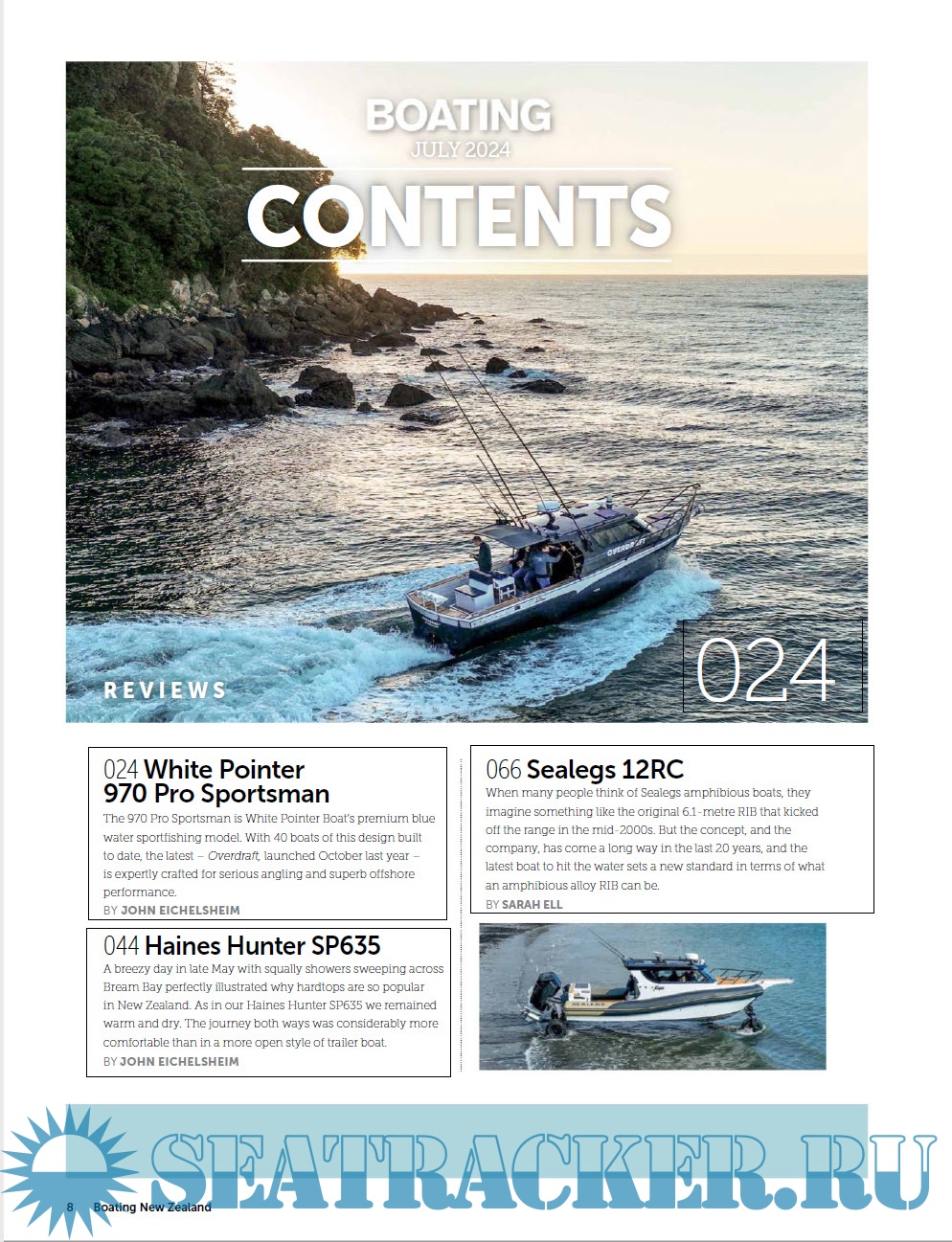 BOATING
JULY 2024
CONTENTS

REVIEWS

024

024 White Pointer 970 Pro Sportsman

The 970 Pro Sportsman is White Pointer Boat's premium blue water sportfishing model. With 40 boats of this design built to date, the latest – Overdraft, launched October last year – is expertly crafted for serious angling and superb offshore performance.

BY JOHN EICHELSHEIM

044 Haines Hunter SP635

A breezy day in late May with squally showers sweeping across Bream Bay perfectly illustrated why hardtops are so popular in New Zealand. As in our Haines Hunter SP635 we remained warm and dry. The journey both ways was considerably more comfortable than in a more open style of trailer boat.

BY JOHN EICHELSHEIM

066 Sealegs 12RC

When many people think of Sealegs amphibious boats, they imagine something like the original 6.1-metre RIB that kicked off the range in the mid-2000s. But the concept, and the company, has come a long way in the last 20 years, and the latest boat to hit the water sets a new standard in terms of what an amphibious alloy RIB can be.

BY SARAH ELL

8 Boating New Zealand

SEATRACKER.RU